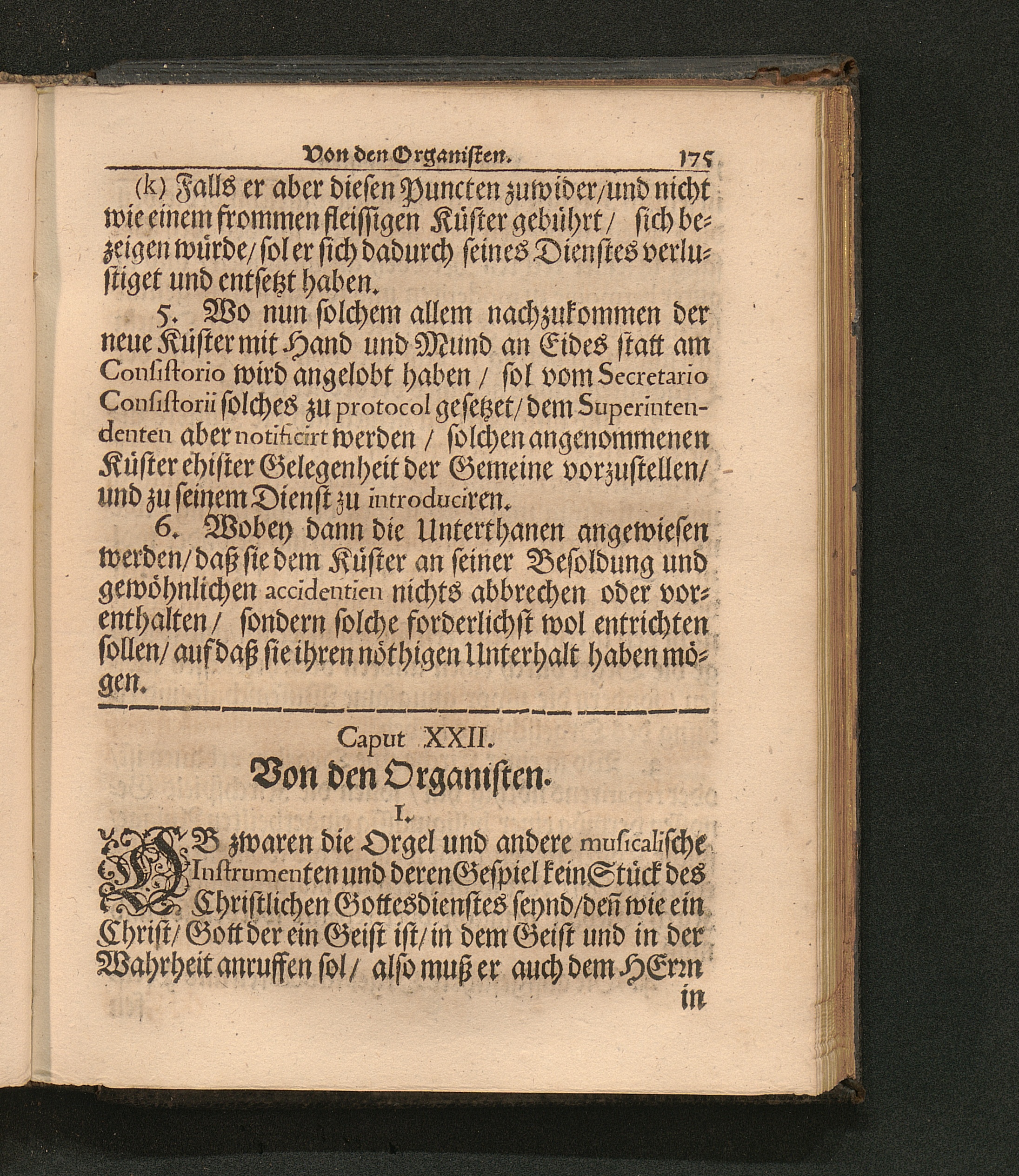 Von den Organisten. 175

(k) Falls er aber diesen Puncten zuwider/und nicht wie einem frommen fleissigen Küster gebührt/ sich bezeigen würde/sol er sich dadurch seines Dienstes verlustiget und entsetzt haben.

5. Wo nun solchem allem nachzukommen der neue Küster mit Hand und Mund an Eides statt am Consistorio wird angelobt haben / sol vom Secretario Consistorii solches zu protocol gesetzet/dem Superintendenten aber notificirt werden / solchen angenommenen Küster ehister Gelegenheit der Gemeine vorzustellen/ und zu seinem Dienst zu introduciren.

6. Wobey dann die Unterthanen angewiesen werden/daß sie dem Küster an seiner Besoldung und gewöhnlichen accidentien nichts abbrechen oder vorenthalten/ sondern solche forderlichst wol entrichten sollen/auf daß sie ihren nöthigen Unterhalt haben mögen.

Caput XXII.

Von den Organisten.

I.

OB zwaren die Orgel und andere musicalische Instrumenten und deren Gespiel kein Stück des Christlichen Gottesdienstes seynd/deñ wie ein Christ/Gott der ein Geist ist/in dem Geist und in der Wahrheit anruffen sol/ also muß er auch dem HErrn in